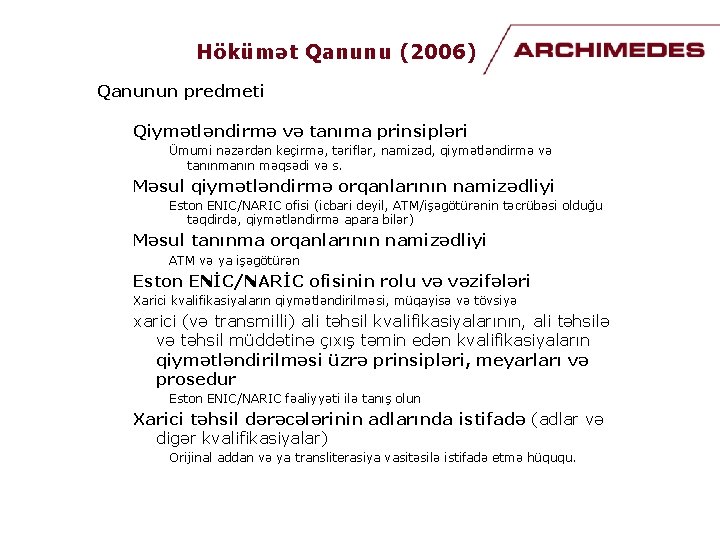 Hökümət Qanunu (2006)

ARCHIMEDES

Qanunun predmeti

Qiymətləndirmə və tanıma prinsipləri

Ümumi nəzərdən keçirmə, təriflər, namizəd, qiymətləndirmə və tanınmanın məqsədi və s.

Məsul qiymətləndirmə orqanlarının namizədliyi

Eston ENIC/NARIC ofisi (icbari deyil, ATM/işəgötürənin təcrübəsi olduğu təqdirdə, qiymətləndirmə apara bilər)

Məsul tanınma orqanlarının namizədliyi

ATM və ya işəgötürən

Eston ENİC/NARİC ofisinin rolu və vəzifələri

Xarici kvalifikasiyaların qiymətləndirilməsi, müqayisə və tövsiyə

xarici (və transmilli) ali təhsil kvalifikasiyalarının, ali təhsilə və təhsil müddətinə çıxış təmin edən kvalifikasiyaların qiymətləndirilməsi üzrə prinsipləri, meyarları və prosedur

Eston ENIC/NARIC fəaliyyəti ilə tanış olun

Xarici təhsil dərəcələrinin adlarında istifadə (adlar və digər kvalifikasiyalar)

Orijinal addan və ya transliterasiya vasitəsilə istifadə etmə hüququ.